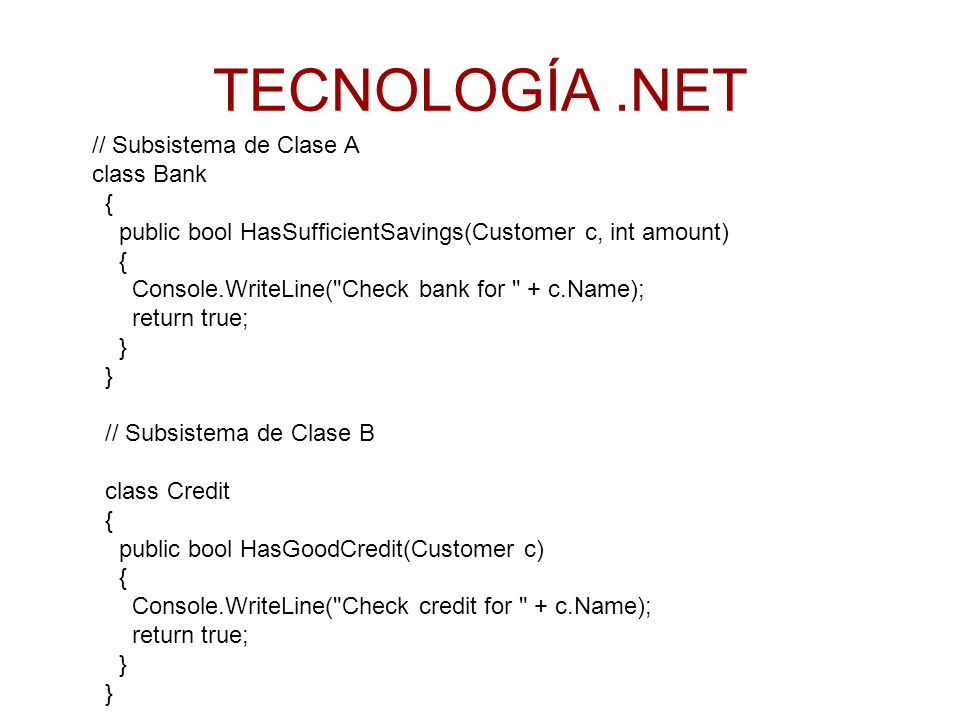 TECNOLOGÍA .NET

// Subsistema de Clase A
class Bank
{
public bool HasSufficientSavings(Customer c, int amount)
{
Console.WriteLine("Check bank for " + c.Name);
return true;
}
}

// Subsistema de Clase B

class Credit
{
public bool HasGoodCredit(Customer c)
{
Console.WriteLine("Check credit for " + c.Name);
return true;
}
}